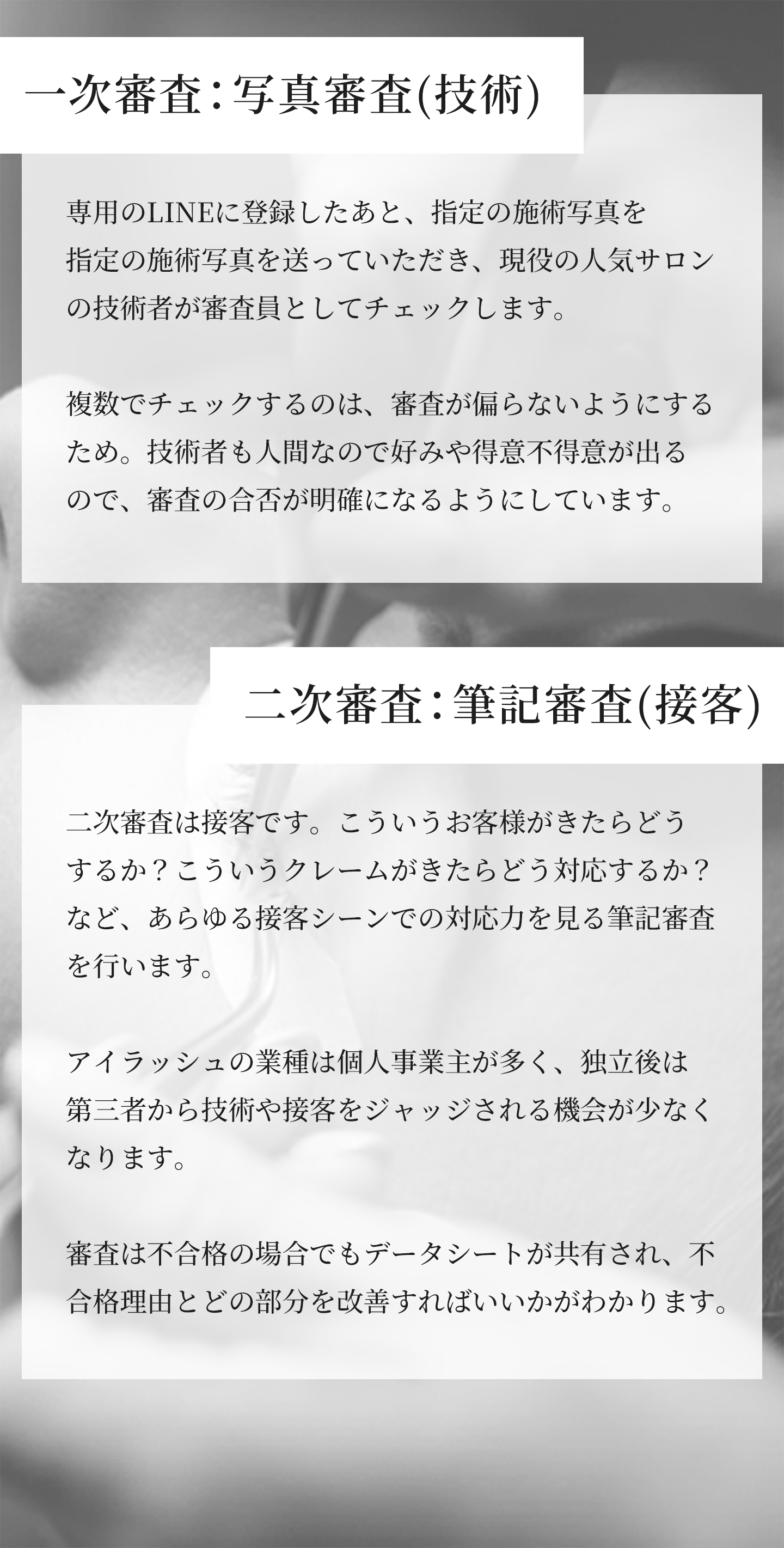 一次審査：写真審査(技術)

専用のLINEに登録したあと、指定の施術写真を指定の施術写真を送っていただき、現役の人気サロンの技術者が審査員としてチェックします。

複数でチェックするのは、審査が偏らないようにするため。技術者も人間なので好みや得意不得意が出るので、審査の合否が明確になるようにしています。

二次審査：筆記審査(接客)

二次審査は接客です。こういうお客様がきたらどうするか？こういうクレームがきたらどう対応するか？など、あらゆる接客シーンでの対応力を見る筆記審査を行います。

アイラッシュの業種は個人事業主が多く、独立後は第三者から技術や接客をジャッジされる機会が少なくなります。

審査は不合格の場合でもデータシートが共有され、不合格理由とどの部分を改善すればいいかがわかります。